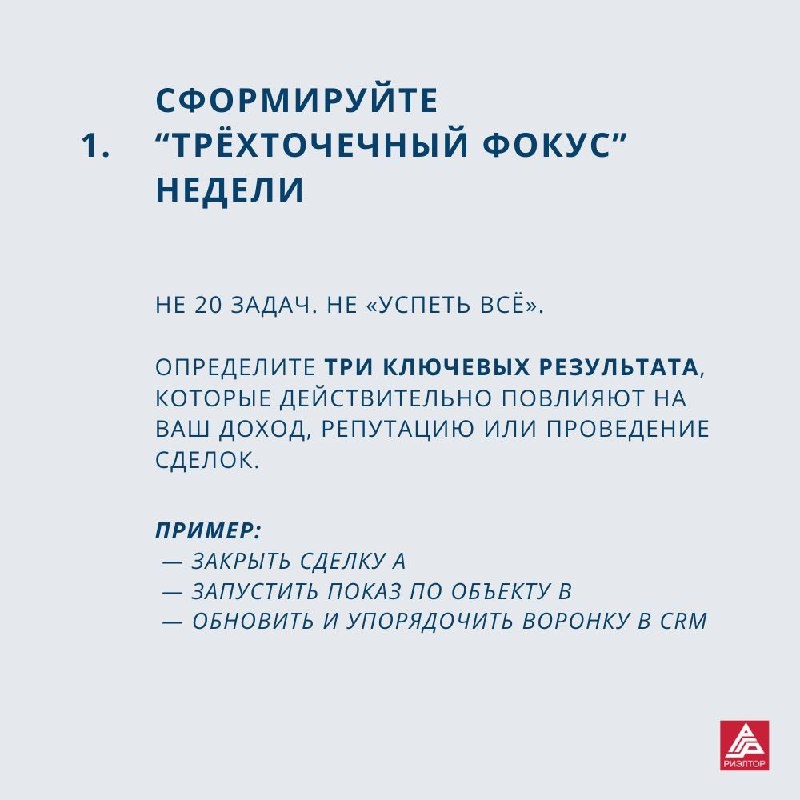 1. СФОРМИРУЙТЕ “ТРЁХТОЧЕЧНЫЙ ФОКУС” НЕДЕЛИ

НЕ 20 ЗАДАЧ. НЕ «УСПЕТЬ ВСЁ».

ОПРЕДЕЛИТЕ ТРИ КЛЮЧЕВЫХ РЕЗУЛЬТАТА, КОТОРЫЕ ДЕЙСТВИТЕЛЬНО ПОВЛИЯЮТ НА ВАШ ДОХОД, РЕПУТАЦИЮ ИЛИ ПРОВЕДЕНИЕ СДЕЛОК.

ПРИМЕР:
— ЗАКРЫТЬ СДЕЛКУ А
— ЗАПУСТИТЬ ПОКАЗ ПО ОБЪЕКТУ В
— ОБНОВИТЬ И УПОРЯДОЧИТЬ ВОРОНКУ В CRM

РИЭЛТОР